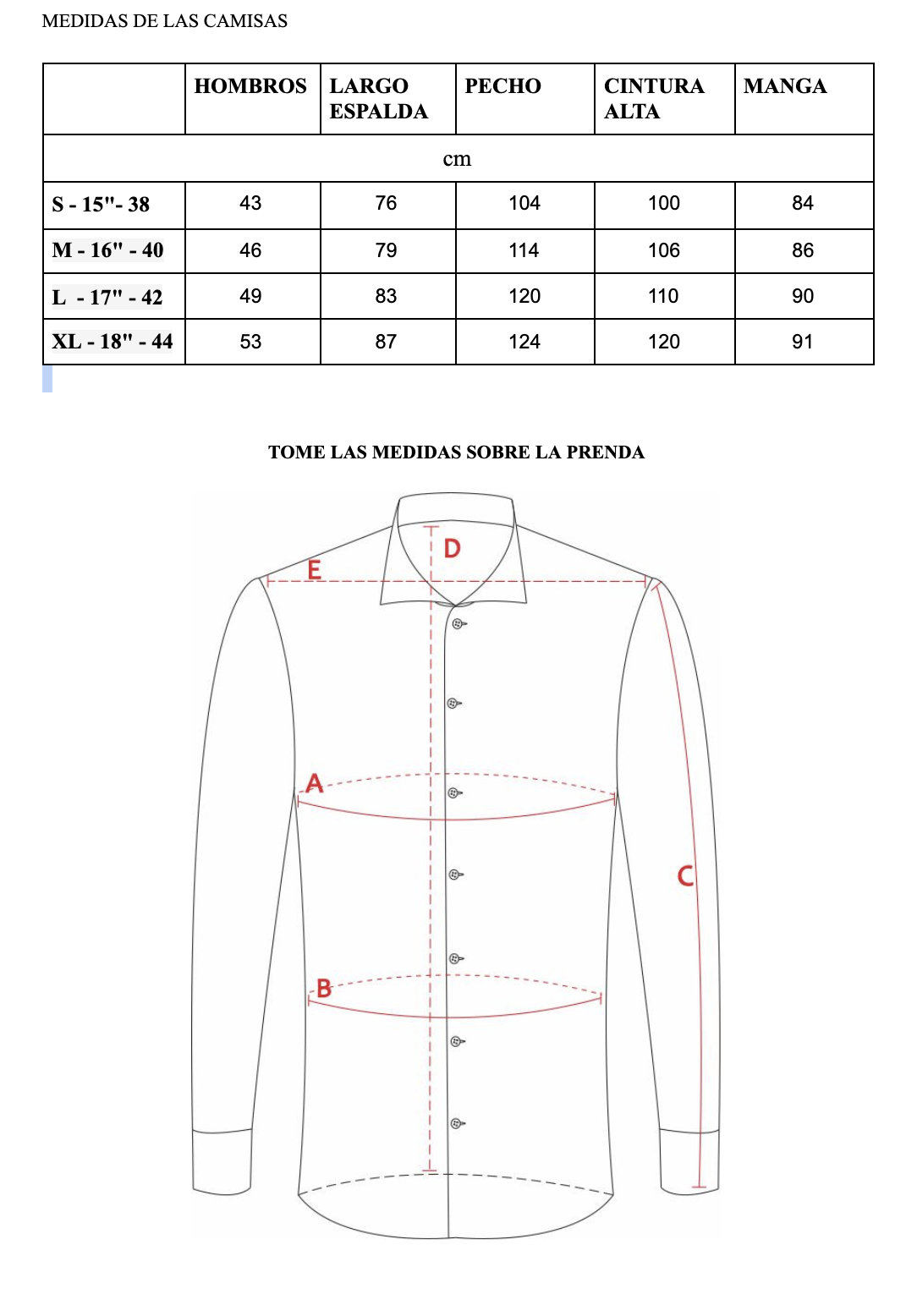 MEDIDAS DE LAS CAMISAS

| | HOMBROS | LARGO ESPALDA | PECHO | CINTURA ALTA | MANGA |
|---|---|---|---|---|---|
| cm | | | | | |
| S - 15"- 38 | 43 | 76 | 104 | 100 | 84 |
| M - 16" - 40 | 46 | 79 | 114 | 106 | 86 |
| L - 17" - 42 | 49 | 83 | 120 | 110 | 90 |
| XL - 18" - 44 | 53 | 87 | 124 | 120 | 91 |

TOME LAS MEDIDAS SOBRE LA PRENDA

D
E
A
C
B